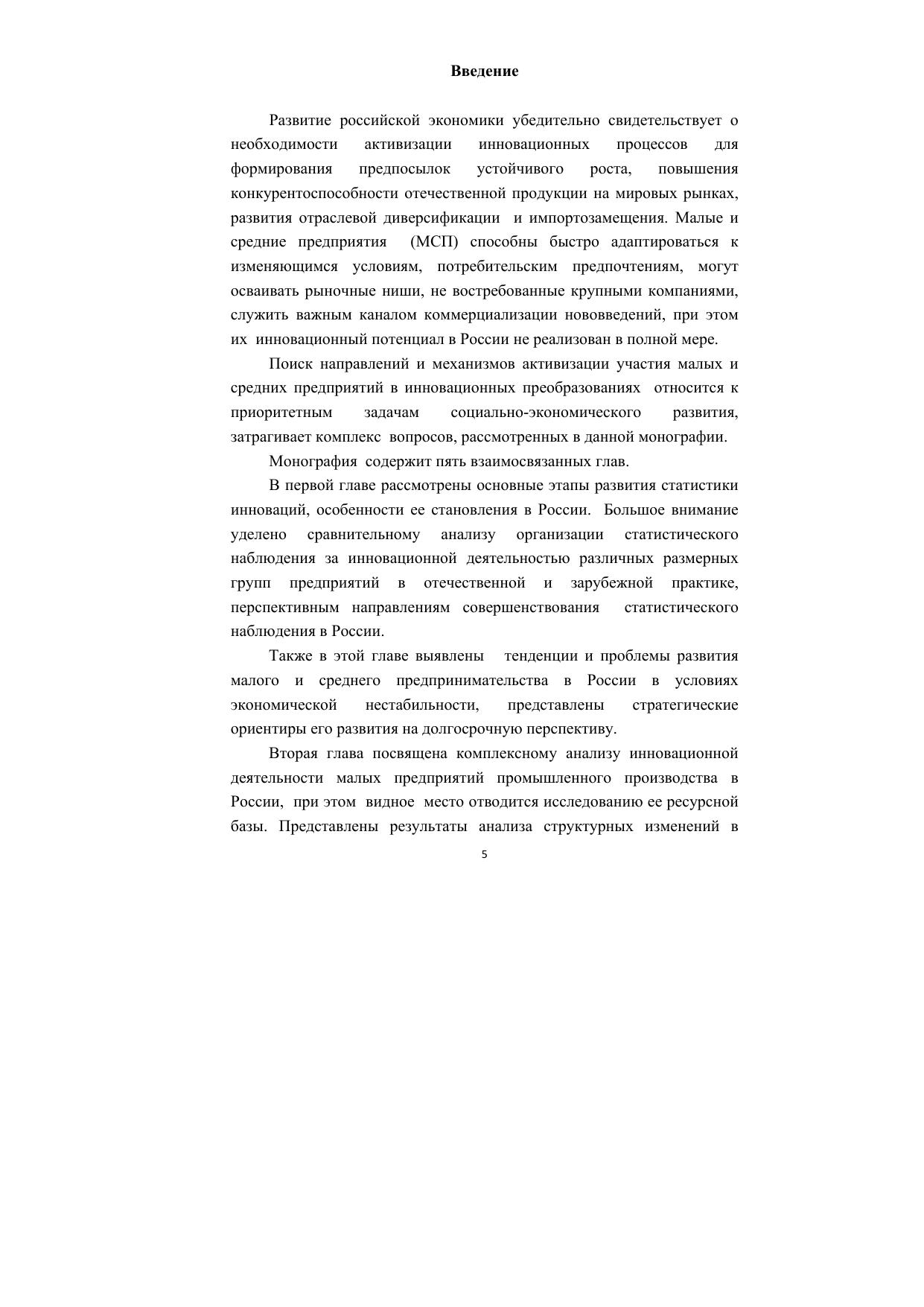 Введение

Развитие российской экономики убедительно свидетельствует о необходимости активизации инновационных процессов для формирования предпосылок устойчивого роста, повышения конкурентоспособности отечественной продукции на мировых рынках, развития отраслевой диверсификации и импортозамещения. Малые и средние предприятия (МСП) способны быстро адаптироваться к изменяющимся условиям, потребительским предпочтениям, могут осваивать рыночные ниши, не востребованные крупными компаниями, служить важным каналом коммерциализации нововведений, при этом их инновационный потенциал в России не реализован в полной мере.

Поиск направлений и механизмов активизации участия малых и средних предприятий в инновационных преобразованиях относится к приоритетным задачам социально-экономического развития, затрагивает комплекс вопросов, рассмотренных в данной монографии.

Монография содержит пять взаимосвязанных глав.

В первой главе рассмотрены основные этапы развития статистики инноваций, особенности ее становления в России. Большое внимание уделено сравнительному анализу организации статистического наблюдения за инновационной деятельностью различных размерных групп предприятий в отечественной и зарубежной практике, перспективным направлениям совершенствования статистического наблюдения в России.

Также в этой главе выявлены тенденции и проблемы развития малого и среднего предпринимательства в России в условиях экономической нестабильности, представлены стратегические ориентиры его развития на долгосрочную перспективу.

Вторая глава посвящена комплексному анализу инновационной деятельности малых предприятий промышленного производства в России, при этом видное место отводится исследованию ее ресурсной базы. Представлены результаты анализа структурных изменений в

5